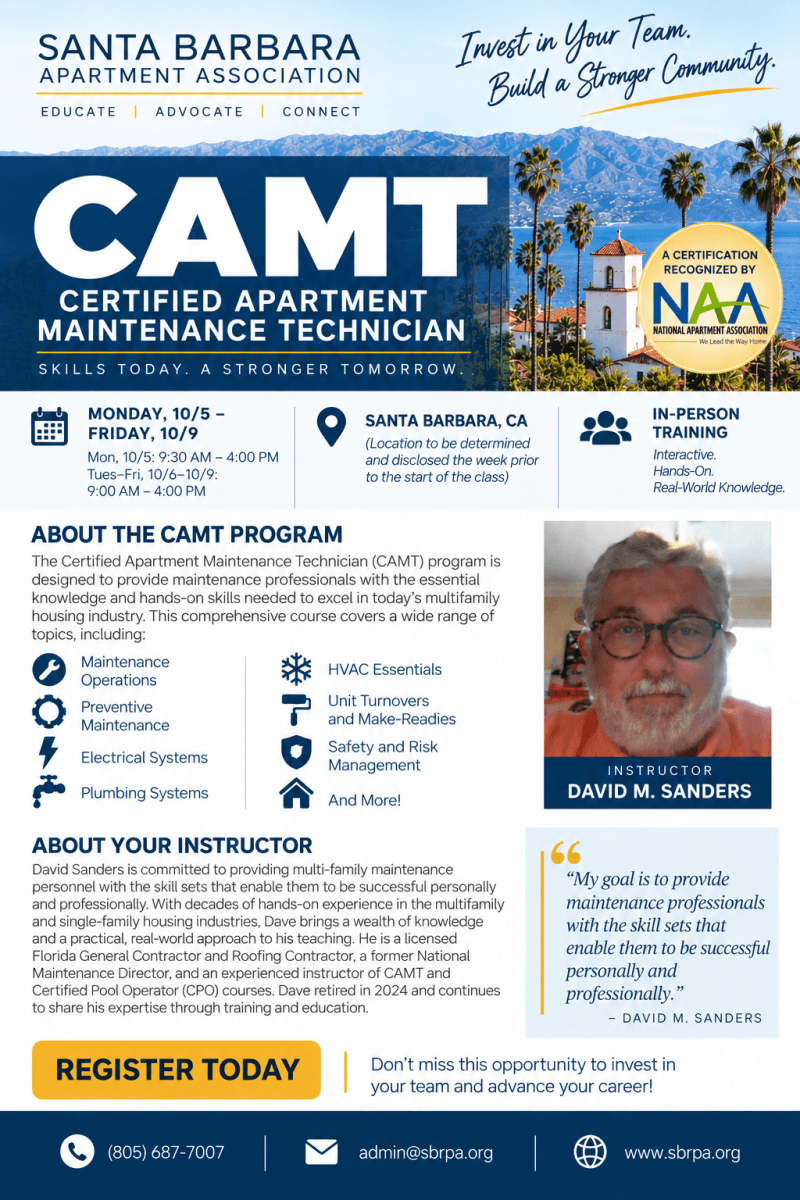 SANTA BARBARA
APARTMENT ASSOCIATION
EDUCATE | ADVOCATE | CONNECT

Invest in Your Team.
Build a Stronger Community.

CAMT
CERTIFIED APARTMENT
MAINTENANCE TECHNICIAN
SKILLS TODAY. A STRONGER TOMORROW.

A CERTIFICATION RECOGNIZED BY
NAA
NATIONAL APARTMENT ASSOCIATION
We Lead the Way Home

MONDAY, 10/5 – FRIDAY, 10/9
Mon, 10/5: 9:30 AM – 4:00 PM
Tues–Fri, 10/6–10/9:
9:00 AM – 4:00 PM

SANTA BARBARA, CA
(Location to be determined and disclosed the week prior to the start of the class)

IN-PERSON TRAINING
Interactive.
Hands-On.
Real-World Knowledge.

ABOUT THE CAMT PROGRAM

The Certified Apartment Maintenance Technician (CAMT) program is designed to provide maintenance professionals with the essential knowledge and hands-on skills needed to excel in today's multifamily housing industry. This comprehensive course covers a wide range of topics, including:

Maintenance Operations
Preventive Maintenance
Electrical Systems
Plumbing Systems
HVAC Essentials
Unit Turnovers and Make-Readies
Safety and Risk Management
And More!

INSTRUCTOR
DAVID M. SANDERS

ABOUT YOUR INSTRUCTOR

David Sanders is committed to providing multi-family maintenance personnel with the skill sets that enable them to be successful personally and professionally. With decades of hands-on experience in the multifamily and single-family housing industries, Dave brings a wealth of knowledge and a practical, real-world approach to his teaching. He is a licensed Florida General Contractor and Roofing Contractor, a former National Maintenance Director, and an experienced instructor of CAMT and Certified Pool Operator (CPO) courses. Dave retired in 2024 and continues to share his expertise through training and education.

"My goal is to provide maintenance professionals with the skill sets that enable them to be successful personally and professionally."
– DAVID M. SANDERS

REGISTER TODAY

Don't miss this opportunity to invest in your team and advance your career!

(805) 687-7007
admin@sbrpa.org
www.sbrpa.org